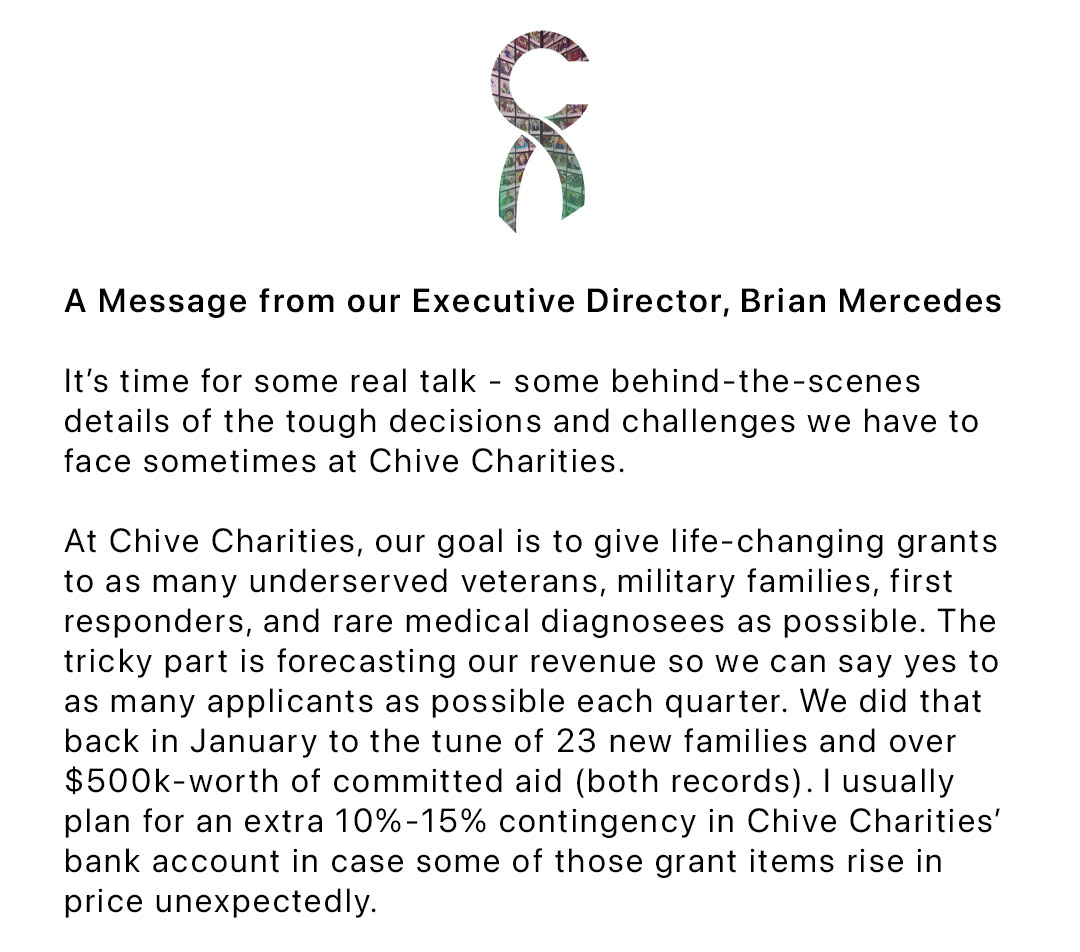 A Message from our Executive Director, Brian Mercedes

It's time for some real talk - some behind-the-scenes details of the tough decisions and challenges we have to face sometimes at Chive Charities.

At Chive Charities, our goal is to give life-changing grants to as many underserved veterans, military families, first responders, and rare medical diagnosees as possible. The tricky part is forecasting our revenue so we can say yes to as many applicants as possible each quarter. We did that back in January to the tune of 23 new families and over \$500k-worth of committed aid (both records). I usually plan for an extra 10%-15% contingency in Chive Charities' bank account in case some of those grant items rise in price unexpectedly.